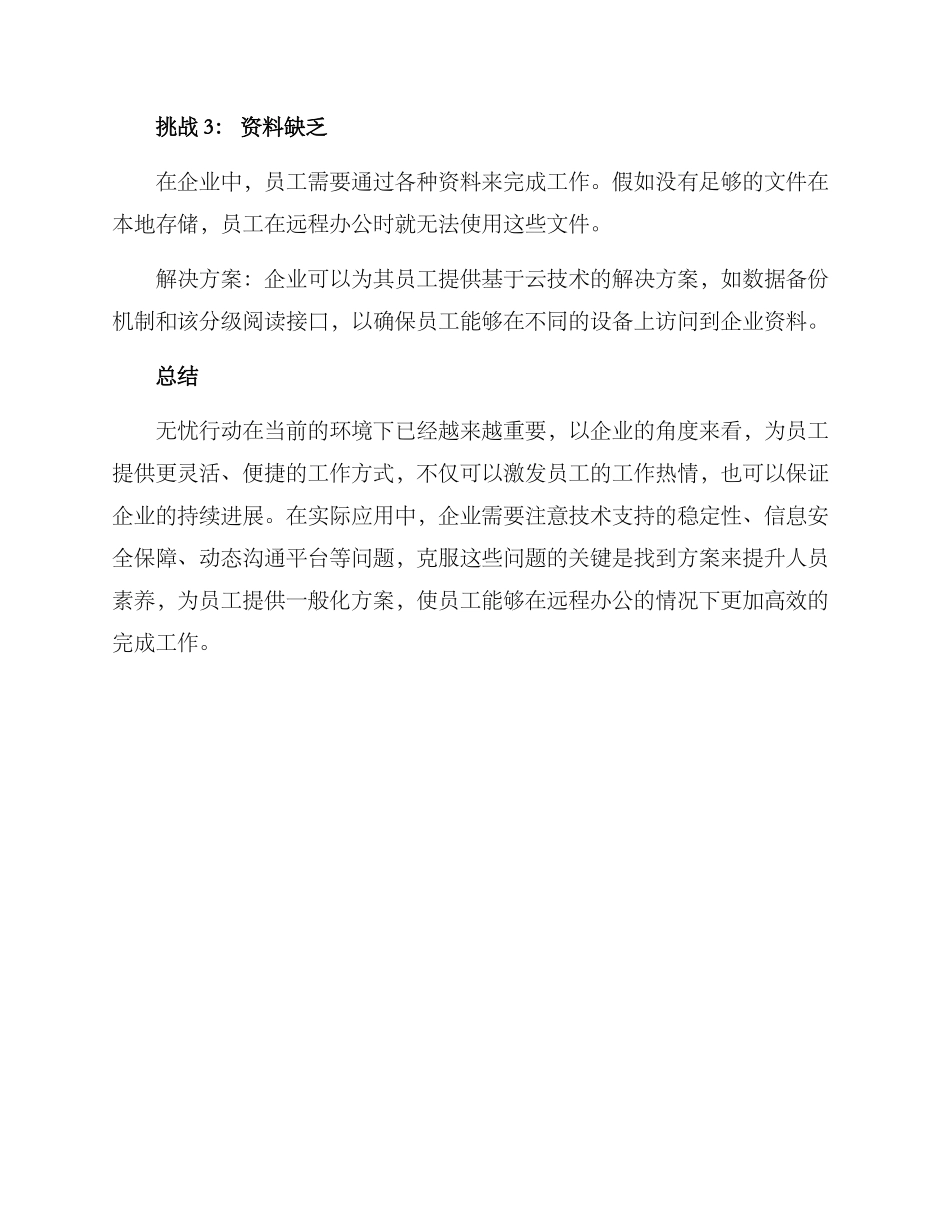 挑战 3： 资料缺乏

在企业中，员工需要通过各种资料来完成工作。假如没有足够的文件在本地存储，员工在远程办公时就无法使用这些文件。

解决方案：企业可以为其员工提供基于云技术的解决方案，如数据备份机制和该分级阅读接口，以确保员工能够在不同的设备上访问到企业资料。

总结

无忧行动在当前的环境下已经越来越重要，以企业的角度来看，为员工提供更灵活、便捷的工作方式，不仅可以激发员工的工作热情，也可以保证企业的持续进展。在实际应用中，企业需要注意技术支持的稳定性、信息安全保障、动态沟通平台等问题，克服这些问题的关键是找到方案来提升人员素养，为员工提供一般化方案，使员工能够在远程办公的情况下更加高效的完成工作。